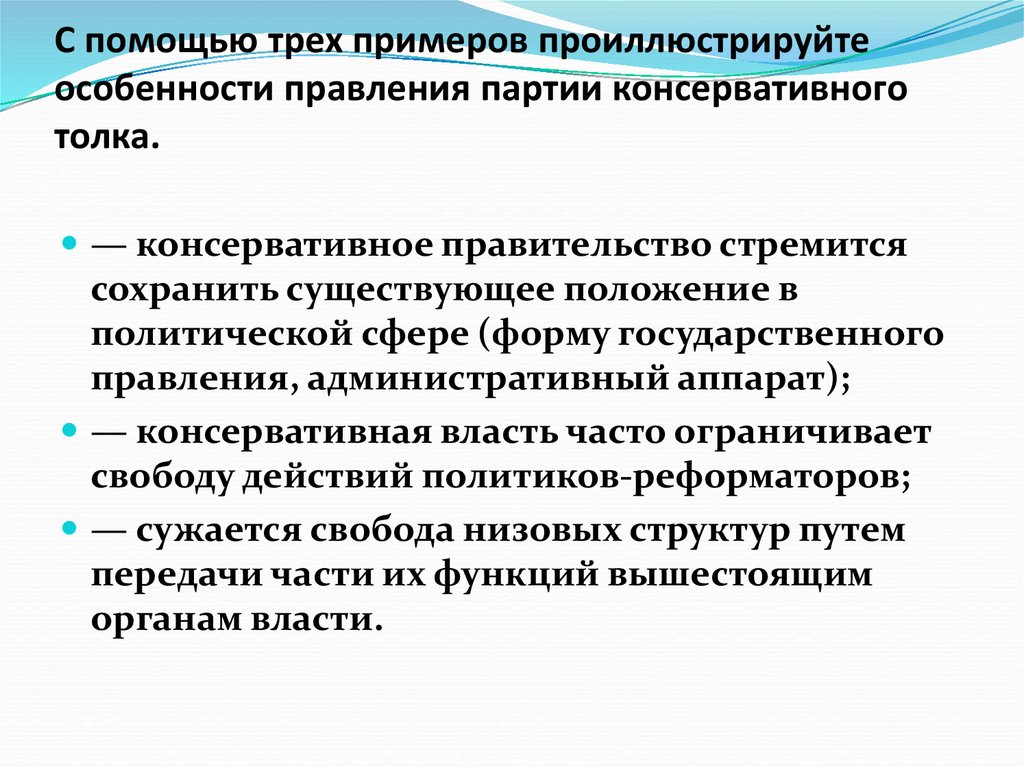 С помощью трех примеров проиллюстрируйте особенности правления партии консервативного толка.

— консервативное правительство стремится сохранить существующее положение в политической сфере (форму государственного правления, административный аппарат);

— консервативная власть часто ограничивает свободу действий политиков-реформаторов;

— сужается свобода низовых структур путем передачи части их функций вышестоящим органам власти.